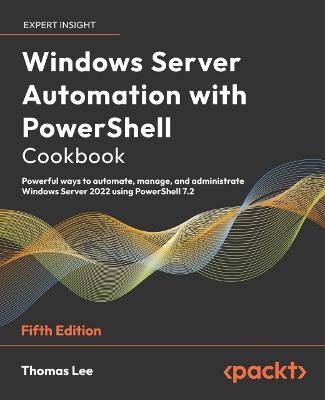 EXPERT INSIGHT

Windows Server Automation with PowerShell Cookbook

Powerful ways to automate, manage, and administrate Windows Server 2022 using PowerShell 7.2

Fifth Edition

Thomas Lee

<packt>